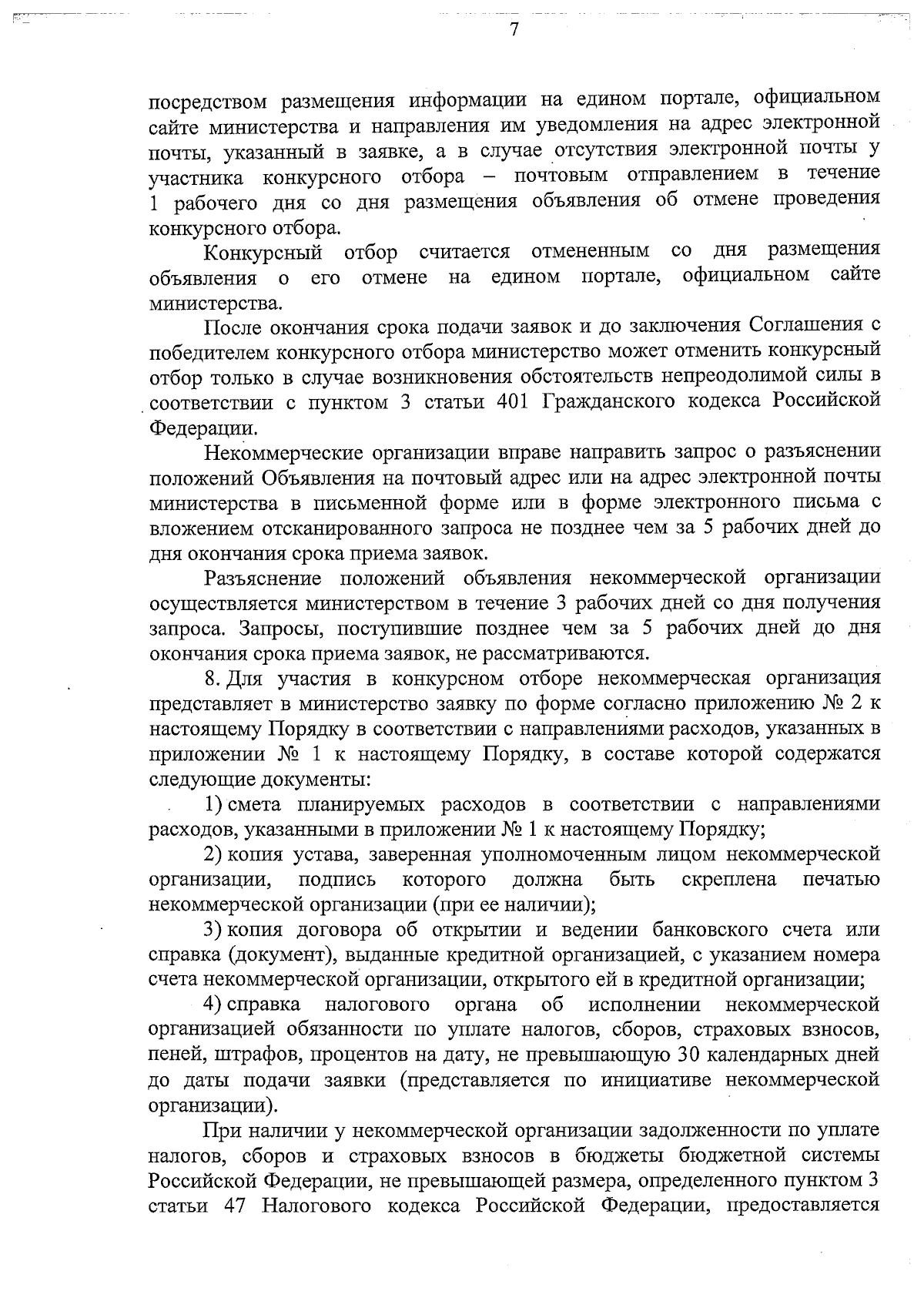 7

посредством размещения информации на едином портале, официальном сайте министерства и направления им уведомления на адрес электронной почты, указанный в заявке, а в случае отсутствия электронной почты у участника конкурсного отбора – почтовым отправлением в течение 1 рабочего дня со дня размещения объявления об отмене проведения конкурсного отбора.

Конкурсный отбор считается отмененным со дня размещения объявления о его отмене на едином портале, официальном сайте министерства.

После окончания срока подачи заявок и до заключения Соглашения с победителем конкурсного отбора министерство может отменить конкурсный отбор только в случае возникновения обстоятельств непреодолимой силы в соответствии с пунктом 3 статьи 401 Гражданского кодекса Российской Федерации.

Некоммерческие организации вправе направить запрос о разъяснении положений Объявления на почтовый адрес или на адрес электронной почты министерства в письменной форме или в форме электронного письма с вложением отсканированного запроса не позднее чем за 5 рабочих дней до дня окончания срока приема заявок.

Разъяснение положений объявления некоммерческой организации осуществляется министерством в течение 3 рабочих дней со дня получения запроса. Запросы, поступившие позднее чем за 5 рабочих дней до дня окончания срока приема заявок, не рассматриваются.

8. Для участия в конкурсном отборе некоммерческая организация представляет в министерство заявку по форме согласно приложению № 2 к настоящему Порядку в соответствии с направлениями расходов, указанных в приложении № 1 к настоящему Порядку, в составе которой содержатся следующие документы:

1) смета планируемых расходов в соответствии с направлениями расходов, указанными в приложении № 1 к настоящему Порядку;

2) копия устава, заверенная уполномоченным лицом некоммерческой организации, подпись которого должна быть скреплена печатью некоммерческой организации (при ее наличии);

3) копия договора об открытии и ведении банковского счета или справка (документ), выданные кредитной организацией, с указанием номера счета некоммерческой организации, открытого ей в кредитной организации;

4) справка налогового органа об исполнении некоммерческой организацией обязанности по уплате налогов, сборов, страховых взносов, пеней, штрафов, процентов на дату, не превышающую 30 календарных дней до даты подачи заявки (представляется по инициативе некоммерческой организации).

При наличии у некоммерческой организации задолженности по уплате налогов, сборов и страховых взносов в бюджеты бюджетной системы Российской Федерации, не превышающей размера, определенного пунктом 3 статьи 47 Налогового кодекса Российской Федерации, предоставляется